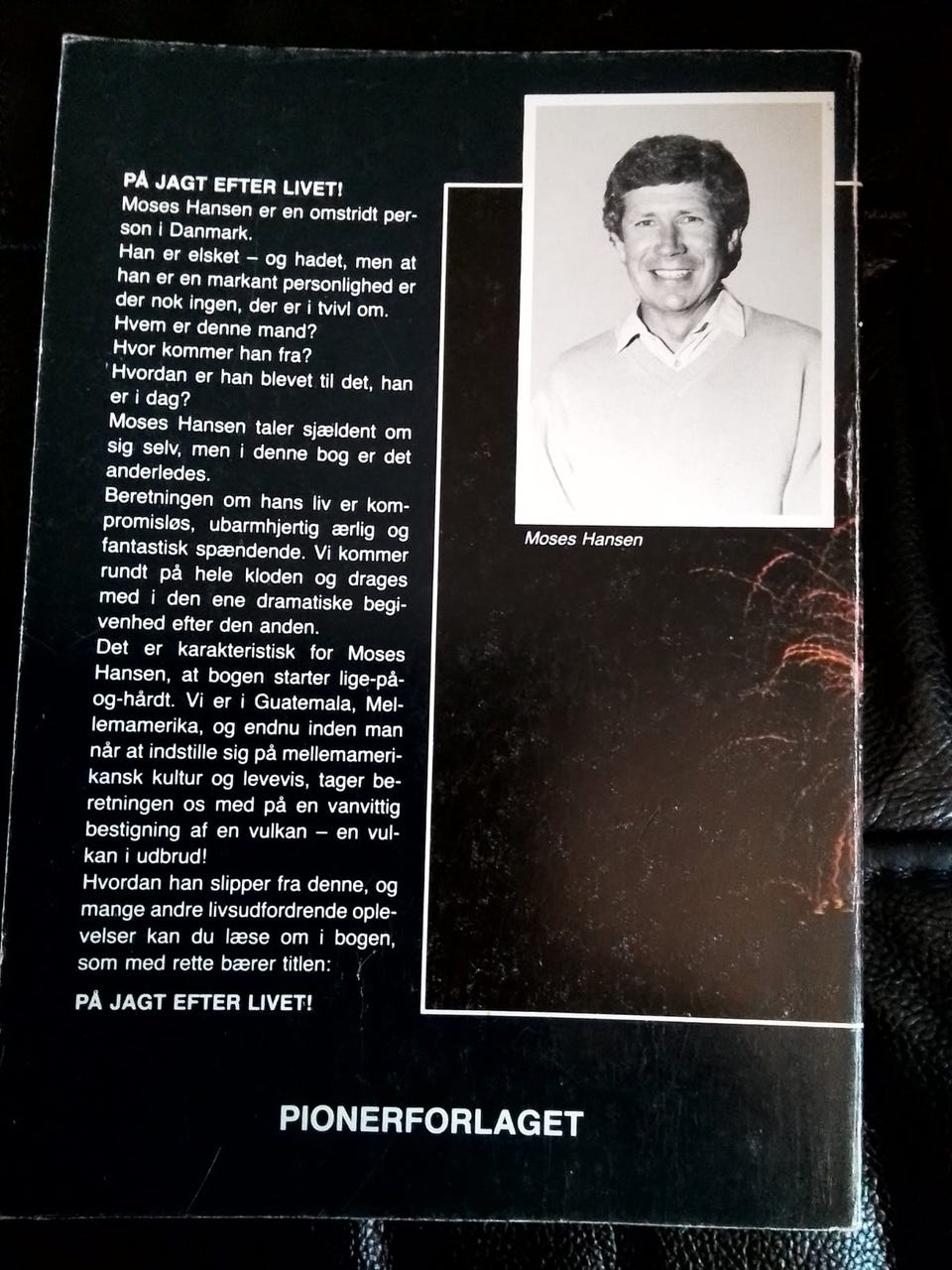 PÅ JAGT EFTER LIVET!
Moses Hansen er en omstridt person i Danmark.
Han er elsket – og hadet, men at han er en markant personlighed er der nok ingen, der er i tvivl om.
Hvem er denne mand?
Hvor kommer han fra?
Hvordan er han blevet til det, han er i dag?
Moses Hansen taler sjældent om sig selv, men i denne bog er det anderledes.
Beretningen om hans liv er kompromisløs, ubarmhjertig ærlig og fantastisk spændende. Vi kommer rundt på hele kloden og drages med i den ene dramatiske begivenhed efter den anden.
Det er karakteristisk for Moses Hansen, at bogen starter lige-på-og-hårdt. Vi er i Guatemala, Mellemamerika, og endnu inden man når at indstille sig på mellemamerikansk kultur og levevis, tager beretningen os med på en vanvittig bestigning af en vulkan – en vulkan i udbrud!
Hvordan han slipper fra denne, og mange andre livsudfordrende oplevelser kan du læse om i bogen, som med rette bærer titlen:
PÅ JAGT EFTER LIVET!

Moses Hansen

PIONERFORLAGET